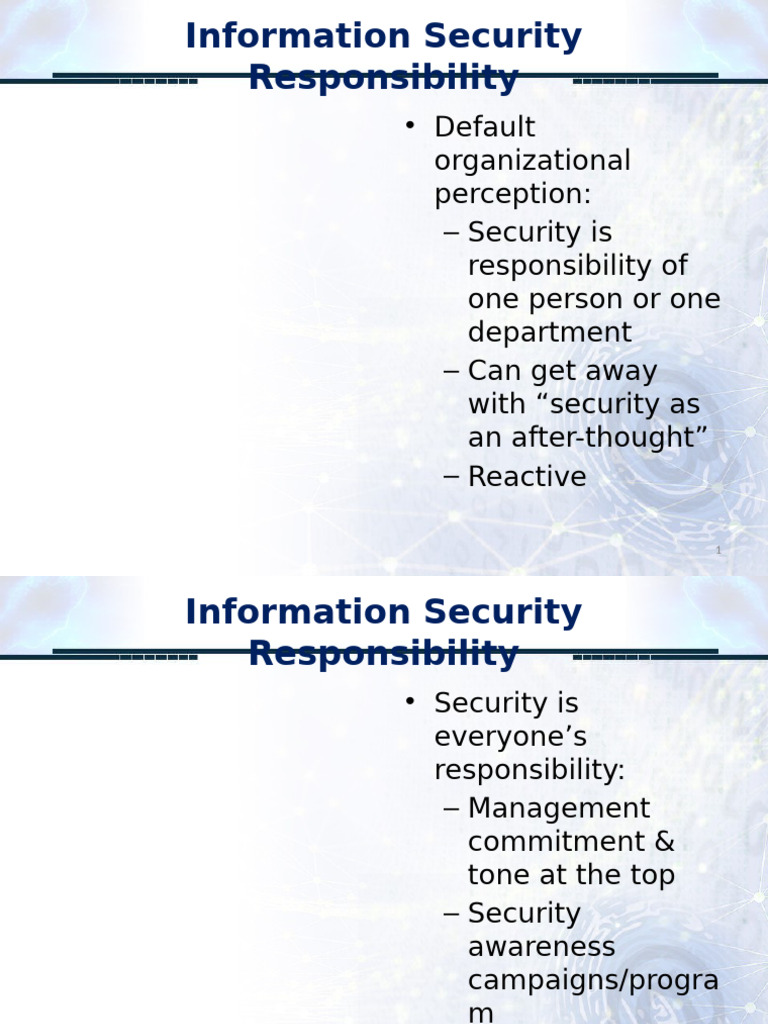 Information Security Responsibility

• Default organizational perception:
– Security is responsibility of one person or one department
– Can get away with “security as an after-thought”
– Reactive

1

Information Security Responsibility

• Security is everyone’s responsibility:
– Management commitment & tone at the top
– Security awareness campaigns/program